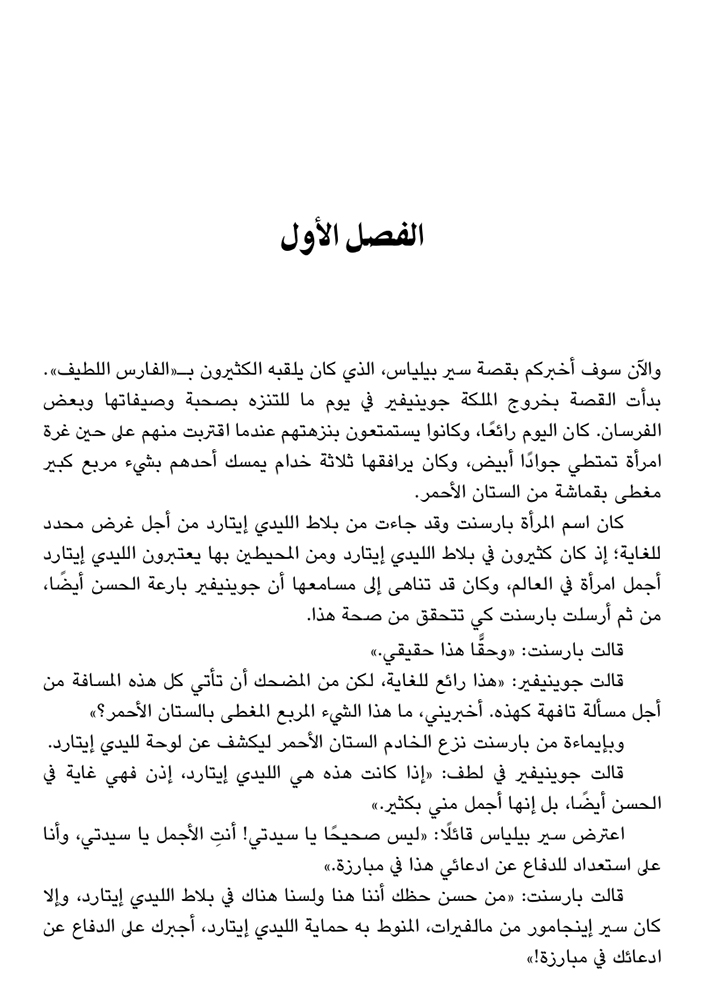 الفصل الأول

والآن سوف أخبركم بقصة سير بيلياس، الذي كان يلقبه الكثيرون بـ«الفارس اللطيف». بدأت القصة بخروج الملكة جوينيفير في يوم ما للتنزه بصحبة وصيفاتها وبعض الفرسان. كان اليوم رائعًا، وكانوا يستمتعون بنزهتهم عندما اقتربت منهم على حين غرة امرأة تمتطي جوادًا أبيض، وكان يرافقها ثلاثة خدام يمسك أحدهم بشيء مربع كبير مغطى بقماشة من الستان الأحمر.

كان اسم المرأة بارسنت وقد جاءت من بلاط الليدي إيتارد من أجل غرض محدد للغاية؛ إذ كان كثيرون في بلاط الليدي إيتارد ومن المحيطين بها يعتبرون الليدي إيتارد أجمل امرأة في العالم، وكان قد تناهى إلى مسامعها أن جوينيفير بارعة الحسن أيضًا، من ثم أرسلت بارسنت كي تتحقق من صحة هذا.

قالت بارسنت: «وحقًّا هذا حقيقي.»

قالت جوينيفير: «هذا رائع للغاية، لكن من المضحك أن تأتي كل هذه المسافة من أجل مسألة تافهة كهذه. أخبريني، ما هذا الشيء المربع المغطى بالستان الأحمر؟»

وبإيماءة من بارسنت نزع الخادم الستان الأحمر ليكشف عن لوحة لليدي إيتارد.

قالت جوينيفير في لطف: «إذا كانت هذه هي الليدي إيتارد، إذن فهي غاية في الحسن أيضًا، بل إنها أجمل مني بكثير.»

اعترض سير بيلياس قائلًا: «ليس صحيحًا يا سيدتي! أنتِ الأجمل يا سيدتي، وأنا على استعداد للدفاع عن ادعائي هذا في مبارزة.»

قالت بارسنت: «من حسن حظك أننا هنا ولسنا هناك في بلاط الليدي إيتارد، وإلا كان سير إينجامور من مالفيرات، المنوط به حماية الليدي إيتارد، أجبرك على الدفاع عن ادعائك في مبارزة!»